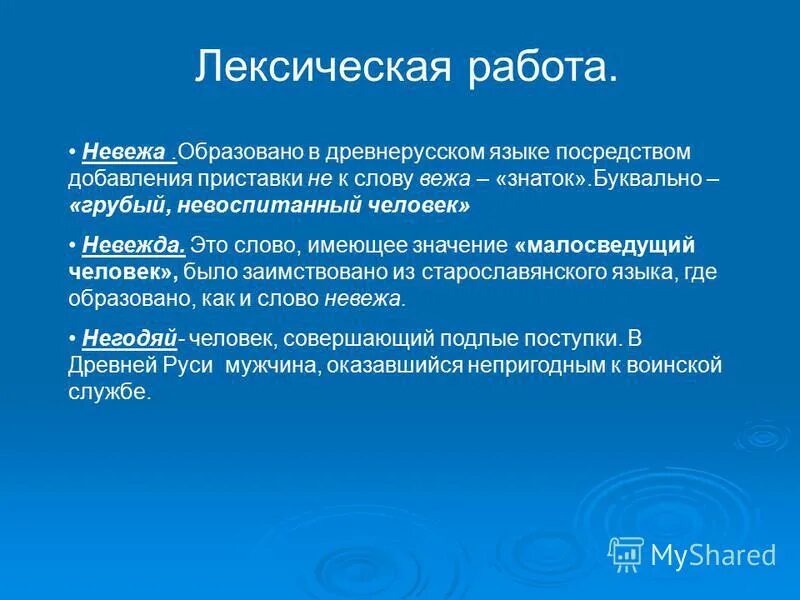 Лексическая работа.

• Невежа .Образовано в древнерусском языке посредством добавления приставки не к слову вежа – «знаток».Буквально – «грубый, невоспитанный человек»

• Невежда. Это слово, имеющее значение «малосведущий человек», было заимствовано из старославянского языка, где образовано, как и слово невежа.

• Негодяй- человек, совершающий подлые поступки. В Древней Руси мужчина, оказавшийся непригодным к воинской службе.

MyShared